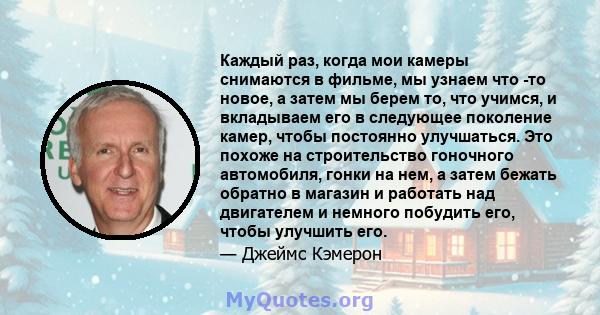 Каждый раз, когда мои камеры снимаются в фильме, мы узнаем что -то новое, а затем мы берем то, что учимся, и вкладываем его в следующее поколение камер, чтобы постоянно улучшаться. Это похоже на строительство гоночного автомобиля, гонки на нем, а затем бежать обратно в магазин и работать над двигателем и немного побудить его, чтобы улучшить его.
— Джеймс Кэмерон

MyQuotes.org